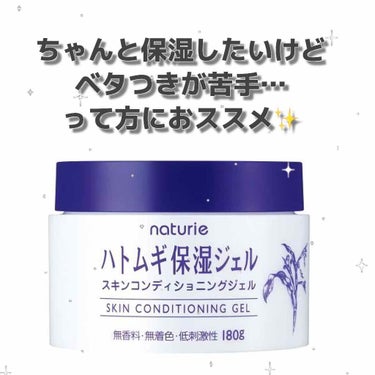 ちゃんと保湿したいけど
ベタつきが苦手…
って方におススメ✨

naturie
ハトムギ保湿ジェル
スキンコンディショニングジェル
SKIN CONDITIONING GEL
無香料・無着色・低刺激性 180g